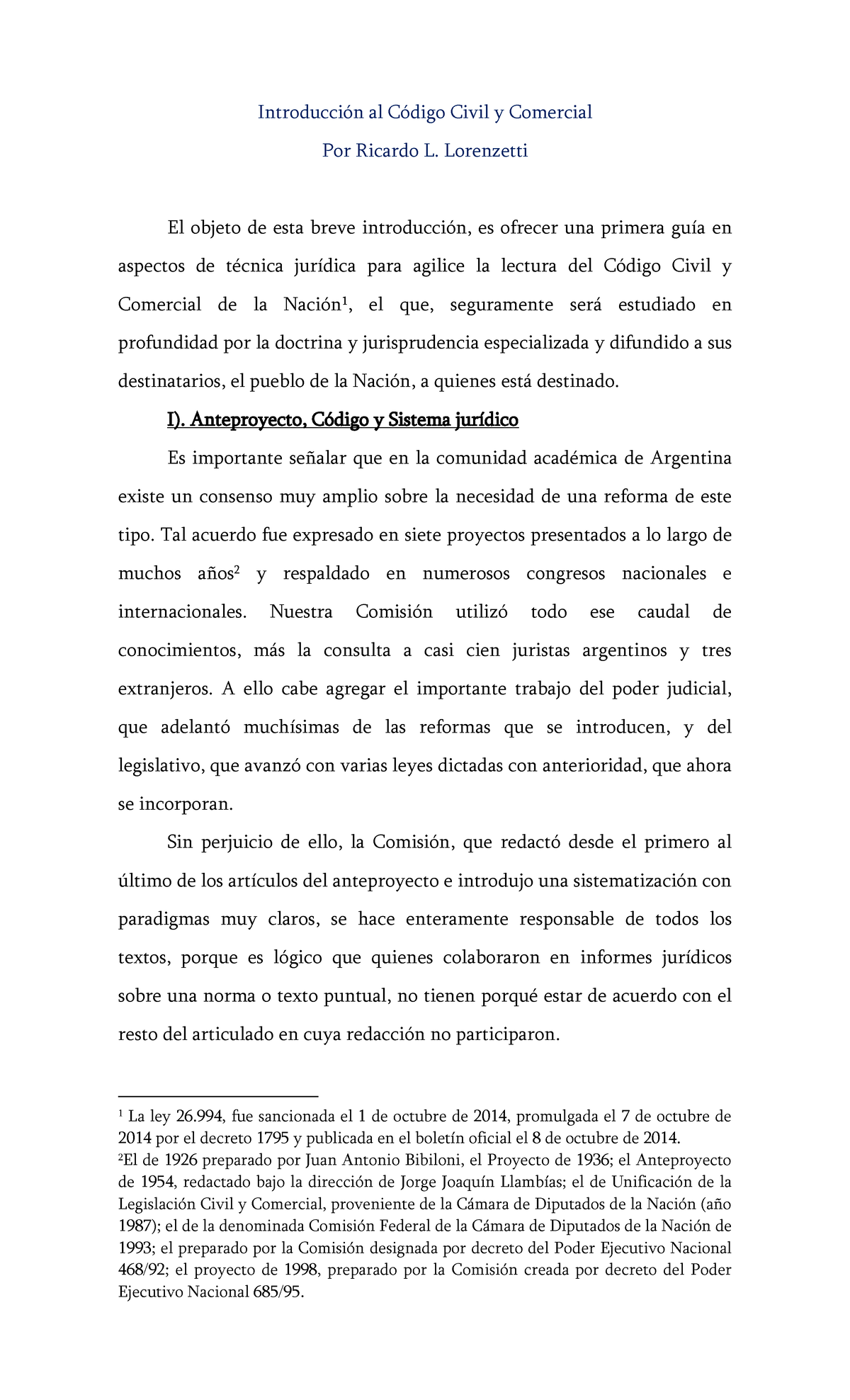 Introducción al Código Civil y Comercial

Por Ricardo L. Lorenzetti

El objeto de esta breve introducción, es ofrecer una primera guía en aspectos de técnica jurídica para agilice la lectura del Código Civil y Comercial de la Nación$^1$, el que, seguramente será estudiado en profundidad por la doctrina y jurisprudencia especializada y difundido a sus destinatarios, el pueblo de la Nación, a quienes está destinado.

I). Anteproyecto, Código y Sistema jurídico

Es importante señalar que en la comunidad académica de Argentina existe un consenso muy amplio sobre la necesidad de una reforma de este tipo. Tal acuerdo fue expresado en siete proyectos presentados a lo largo de muchos años$^2$ y respaldado en numerosos congresos nacionales e internacionales. Nuestra Comisión utilizó todo ese caudal de conocimientos, más la consulta a casi cien juristas argentinos y tres extranjeros. A ello cabe agregar el importante trabajo del poder judicial, que adelantó muchísimas de las reformas que se introducen, y del legislativo, que avanzó con varias leyes dictadas con anterioridad, que ahora se incorporan.

Sin perjuicio de ello, la Comisión, que redactó desde el primero al último de los artículos del anteproyecto e introdujo una sistematización con paradigmas muy claros, se hace enteramente responsable de todos los textos, porque es lógico que quienes colaboraron en informes jurídicos sobre una norma o texto puntual, no tienen porqué estar de acuerdo con el resto del articulado en cuya redacción no participaron.

$^1$ La ley 26.994, fue sancionada el 1 de octubre de 2014, promulgada el 7 de octubre de 2014 por el decreto 1795 y publicada en el boletín oficial el 8 de octubre de 2014.
$^2$El de 1926 preparado por Juan Antonio Bibiloni, el Proyecto de 1936; el Anteproyecto de 1954, redactado bajo la dirección de Jorge Joaquín Llambías; el de Unificación de la Legislación Civil y Comercial, proveniente de la Cámara de Diputados de la Nación (año 1987); el de la denominada Comisión Federal de la Cámara de Diputados de la Nación de 1993; el preparado por la Comisión designada por decreto del Poder Ejecutivo Nacional 468/92; el proyecto de 1998, preparado por la Comisión creada por decreto del Poder Ejecutivo Nacional 685/95.